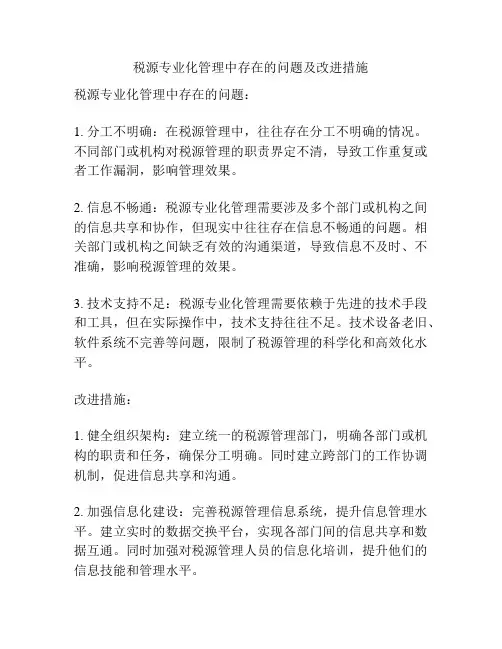 税源专业化管理中存在的问题及改进措施

税源专业化管理中存在的问题：

1. 分工不明确：在税源管理中，往往存在分工不明确的情况。不同部门或机构对税源管理的职责界定不清，导致工作重复或者工作漏洞，影响管理效果。

2. 信息不畅通：税源专业化管理需要涉及多个部门或机构之间的信息共享和协作，但现实中往往存在信息不畅通的问题。相关部门或机构之间缺乏有效的沟通渠道，导致信息不及时、不准确，影响税源管理的效果。

3. 技术支持不足：税源专业化管理需要依赖于先进的技术手段和工具，但在实际操作中，技术支持往往不足。技术设备老旧、软件系统不完善等问题，限制了税源管理的科学化和高效化水平。

改进措施：

1. 健全组织架构：建立统一的税源管理部门，明确各部门或机构的职责和任务，确保分工明确。同时建立跨部门的工作协调机制，促进信息共享和沟通。

2. 加强信息化建设：完善税源管理信息系统，提升信息管理水平。建立实时的数据交换平台，实现各部门间的信息共享和数据互通。同时加强对税源管理人员的信息化培训，提升他们的信息技能和管理水平。